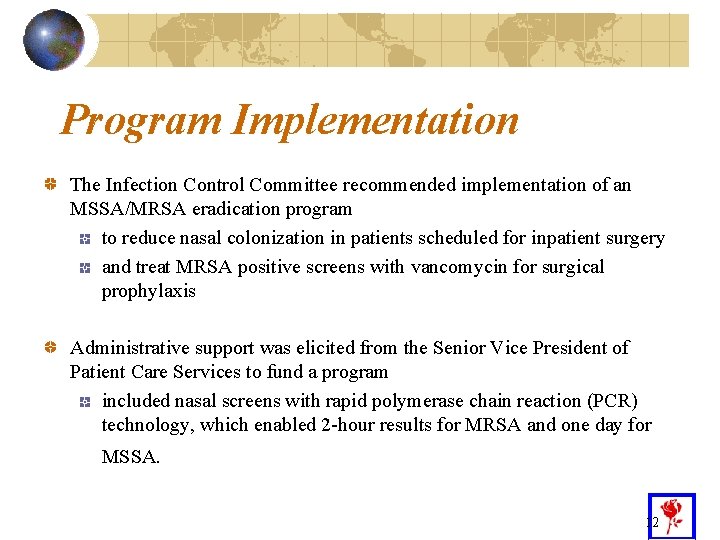 Program Implementation

The Infection Control Committee recommended implementation of an MSSA/MRSA eradication program

to reduce nasal colonization in patients scheduled for inpatient surgery

and treat MRSA positive screens with vancomycin for surgical prophylaxis

Administrative support was elicited from the Senior Vice President of Patient Care Services to fund a program

included nasal screens with rapid polymerase chain reaction (PCR) technology, which enabled 2-hour results for MRSA and one day for MSSA.

12